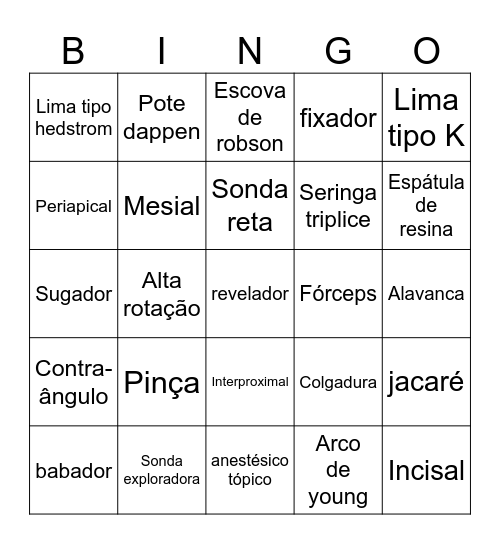 | B | I | N | G | O |
|---|---|---|---|---|
| Lima tipo hedstrom | Pote dappen | Escova de robson | fixador | Lima tipo K |
| Periapical | Mesial | Sonda reta | Seringa triplice | Espátula de resina |
| Sugador | Alta rotação | revelador | Fórceps | Alavanca |
| Contra-ângulo | Pinça | Interproximal | Colgadura | jacaré |
| babador | Sonda exploradora | anestésico tópico | Arco de young | Incisal |